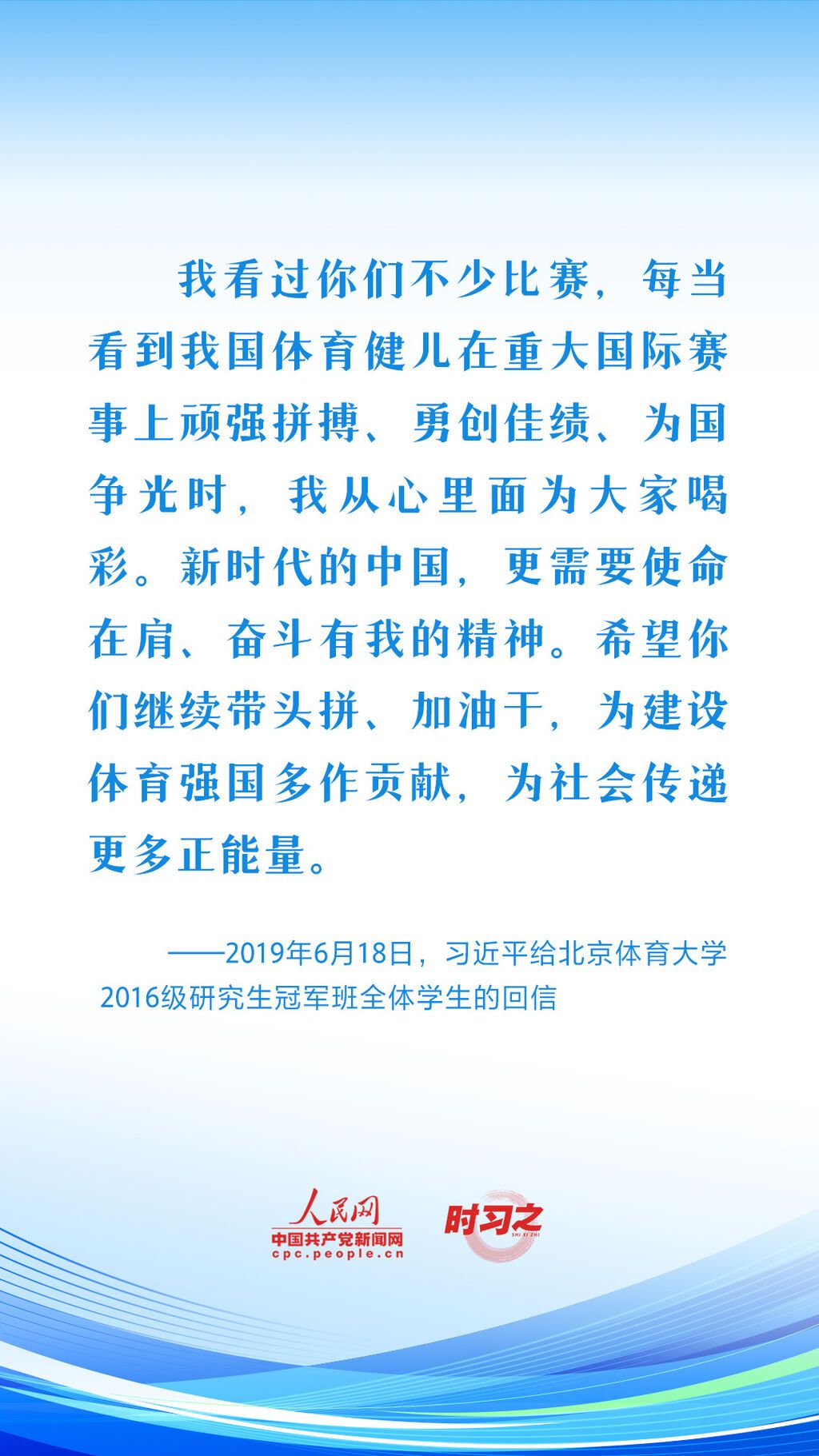 我看过你们不少比赛，每当看到我国体育健儿在重大国际赛事上顽强拼搏、勇创佳绩、为国争光时，我从心里面为大家喝彩。新时代的中国，更需要使命在肩、奋斗有我的精神。希望你们继续带头拼、加油干，为建设体育强国多作贡献，为社会传递更多正能量。

——2019年6月18日，习近平给北京体育大学2016级研究生冠军班全体学生的回信

人民网
中国共产党新闻网
cpc.people.cn

时习之
SHI XI ZHI